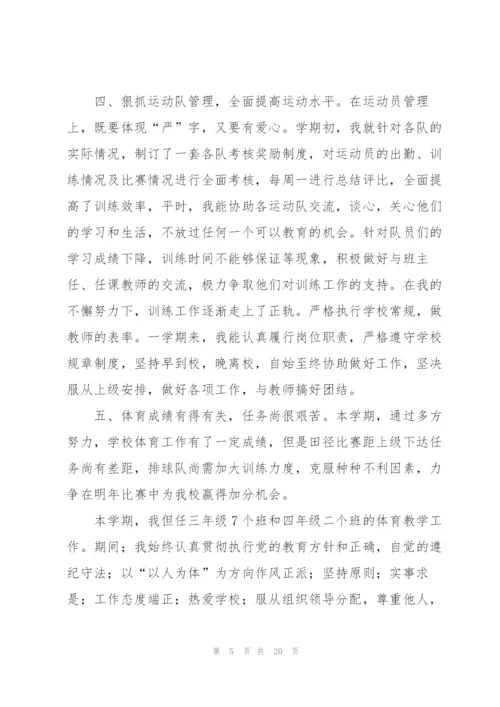 四、狠抓运动队管理，全面提高运动水平。在运动员管理上，既要体现“严”字，又要有爱心。学期初，我就针对各队的实际情况，制订了一套各队考核奖励制度，对运动员的出勤、训练情况及比赛情况进行全面考核，每周一进行总结评比，全面提高了训练效率，平时，我能协助各运动队交流，谈心，关心他们的学习和生活，不放过任何一个可以教育的机会。针对队员们的学习成绩下降，训练时间不能够保证等现象，积极做好与班主任、任课教师的交流，极力争取他们对训练工作的支持。在我的不懈努力下，训练工作逐渐走上了正轨。严格执行学校常规，做教师的表率。一学期来，我能认真履行岗位职责，严格遵守学校规章制度，坚持早到校，晚离校，自始至终协助做好工作，坚决服从上级安排，做好各项工作，与教师搞好团结。

五、体育成绩有得有失，任务尚很艰苦。本学期，通过多方努力，学校体育工作有了一定成绩，但是田径比赛距上级下达任务尚有差距，排球队尚需加大训练力度，克服种种不利因素，力争在明年比赛中为我校赢得加分机会。

本学期，我但任三年级7个班和四年级二个班的体育教学工作。期间；我始终认真贯彻执行党的教育方针和正确，自觉的遵纪守法；以“以人为体”为方向作风正派；坚持原则；实事求是；工作态度端正；热爱学校；服从组织领导分配，尊重他人，

第 5 页 共 20 页